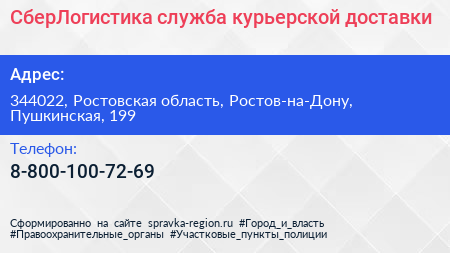 СберЛогистика служба курьерской доставки

Адрес:

344022, Ростовская область, Ростов-на-Дону, Пушкинская, 199

Телефон:

8-800-100-72-69

Сформированно на сайте spravka-region.ru #Город_и_власть #Правоохранительные_органы #Участковые_пункты_полиции